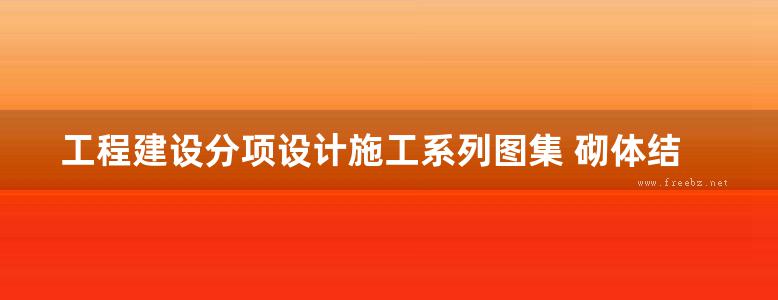 工程建设分项设计施工系列图集 砌体结

www.freebz.net